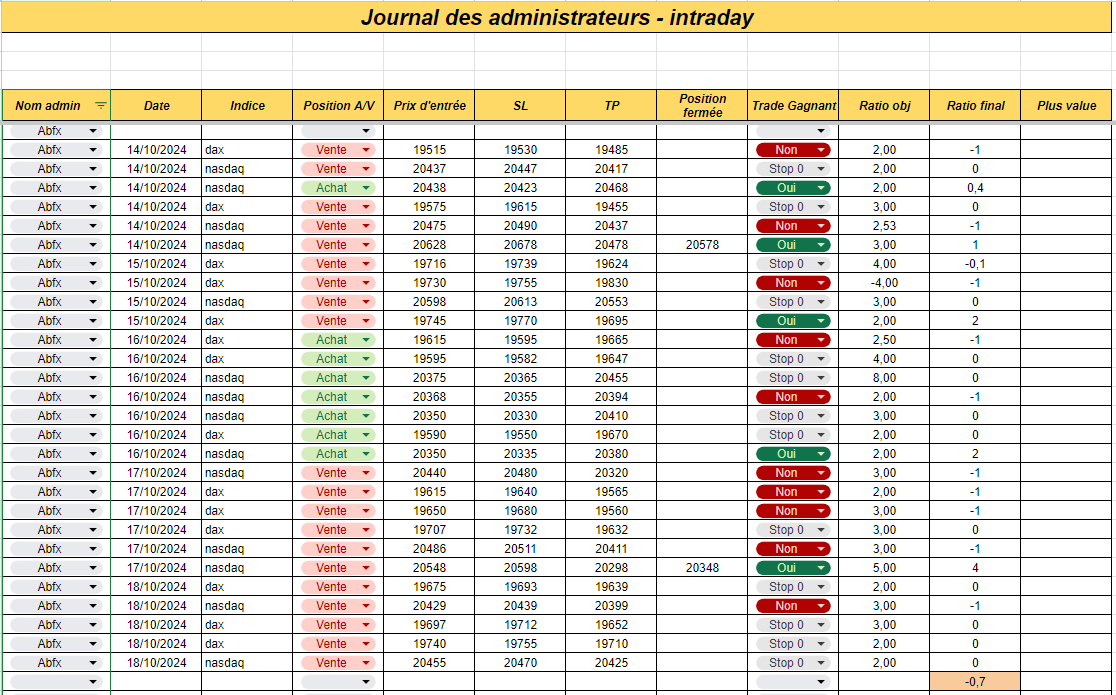 Journal des administrateurs - intraday

| Nom admin | Date | Indice | Position A/V | Prix d'entrée | SL | TP | Position fermée | Trade Gagnant | Ratio obj | Ratio final | Plus value |
|---|---|---|---|---|---|---|---|---|---|---|---|
| Abfx | | | | | | | | | | | |
| Abfx | 14/10/2024 | dax | Vente | 19515 | 19530 | 19485 | | Non | 2,00 | -1 | |
| Abfx | 14/10/2024 | nasdaq | Vente | 20437 | 20447 | 20417 | | Stop 0 | 2,00 | 0 | |
| Abfx | 14/10/2024 | nasdaq | Achat | 20438 | 20423 | 20468 | | Oui | 2,00 | 0,4 | |
| Abfx | 14/10/2024 | dax | Vente | 19575 | 19615 | 19455 | | Stop 0 | 3,00 | 0 | |
| Abfx | 14/10/2024 | nasdaq | Vente | 20475 | 20490 | 20437 | | Non | 2,53 | -1 | |
| Abfx | 14/10/2024 | nasdaq | Vente | 20628 | 20678 | 20478 | 20578 | Oui | 3,00 | 1 | |
| Abfx | 15/10/2024 | dax | Vente | 19716 | 19739 | 19624 | | Stop 0 | 4,00 | -0,1 | |
| Abfx | 15/10/2024 | dax | Vente | 19730 | 19755 | 19830 | | Non | -4,00 | -1 | |
| Abfx | 15/10/2024 | nasdaq | Vente | 20598 | 20613 | 20553 | | Stop 0 | 3,00 | 0 | |
| Abfx | 15/10/2024 | dax | Vente | 19745 | 19770 | 19695 | | Oui | 2,00 | 2 | |
| Abfx | 16/10/2024 | dax | Achat | 19615 | 19595 | 19665 | | Non | 2,50 | -1 | |
| Abfx | 16/10/2024 | dax | Achat | 19595 | 19582 | 19647 | | Stop 0 | 4,00 | 0 | |
| Abfx | 16/10/2024 | nasdaq | Achat | 20375 | 20365 | 20455 | | Stop 0 | 8,00 | 0 | |
| Abfx | 16/10/2024 | nasdaq | Achat | 20368 | 20355 | 20394 | | Non | 2,00 | -1 | |
| Abfx | 16/10/2024 | nasdaq | Achat | 20350 | 20330 | 20410 | | Stop 0 | 3,00 | 0 | |
| Abfx | 16/10/2024 | dax | Achat | 19590 | 19550 | 19670 | | Stop 0 | 2,00 | 0 | |
| Abfx | 16/10/2024 | nasdaq | Achat | 20350 | 20335 | 20380 | | Oui | 2,00 | 2 | |
| Abfx | 17/10/2024 | nasdaq | Vente | 20440 | 20480 | 20320 | | Non | 3,00 | -1 | |
| Abfx | 17/10/2024 | dax | Vente | 19615 | 19640 | 19565 | | Non | 2,00 | -1 | |
| Abfx | 17/10/2024 | dax | Vente | 19650 | 19680 | 19560 | | Non | 3,00 | -1 | |
| Abfx | 17/10/2024 | dax | Vente | 19707 | 19732 | 19632 | | Stop 0 | 3,00 | 0 | |
| Abfx | 17/10/2024 | nasdaq | Vente | 20486 | 20511 | 20411 | | Non | 3,00 | -1 | |
| Abfx | 17/10/2024 | nasdaq | Vente | 20548 | 20598 | 20298 | 20348 | Oui | 5,00 | 4 | |
| Abfx | 18/10/2024 | dax | Vente | 19675 | 19693 | 19639 | | Stop 0 | 2,00 | 0 | |
| Abfx | 18/10/2024 | nasdaq | Vente | 20429 | 20439 | 20399 | | Non | 3,00 | -1 | |
| Abfx | 18/10/2024 | dax | Vente | 19697 | 19712 | 19652 | | Stop 0 | 3,00 | 0 | |
| Abfx | 18/10/2024 | dax | Vente | 19740 | 19755 | 19710 | | Stop 0 | 2,00 | 0 | |
| Abfx | 18/10/2024 | nasdaq | Vente | 20455 | 20470 | 20425 | | Stop 0 | 2,00 | 0 | |
| | | | | | | | | | | -0,7 | |